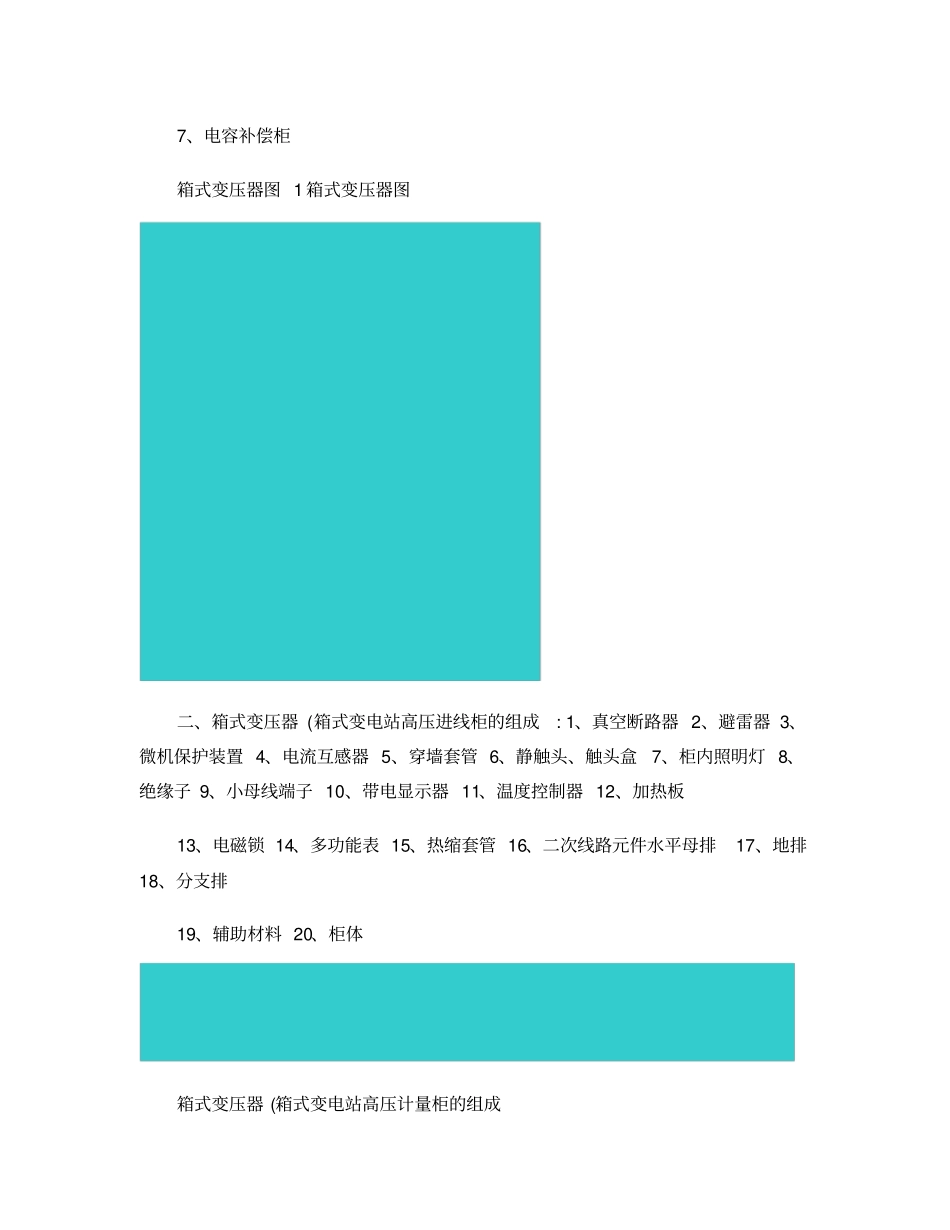 7、电容补偿柜

箱式变压器图 1 箱式变压器图

二、箱式变压器 (箱式变电站高压进线柜的组成 : 1、真空断路器 2、避雷器 3、微机保护装置 4、电流互感器 5、穿墙套管 6、静触头、触头盒 7、柜内照明灯 8、绝缘子 9、小母线端子 10、带电显示器 11、温度控制器 12、加热板

13、电磁锁 14、多功能表 15、热缩套管 16、二次线路元件水平母排 17、地排 18、分支排

19、辅助材料 20、柜体

箱式变压器 (箱式变电站高压计量柜的组成